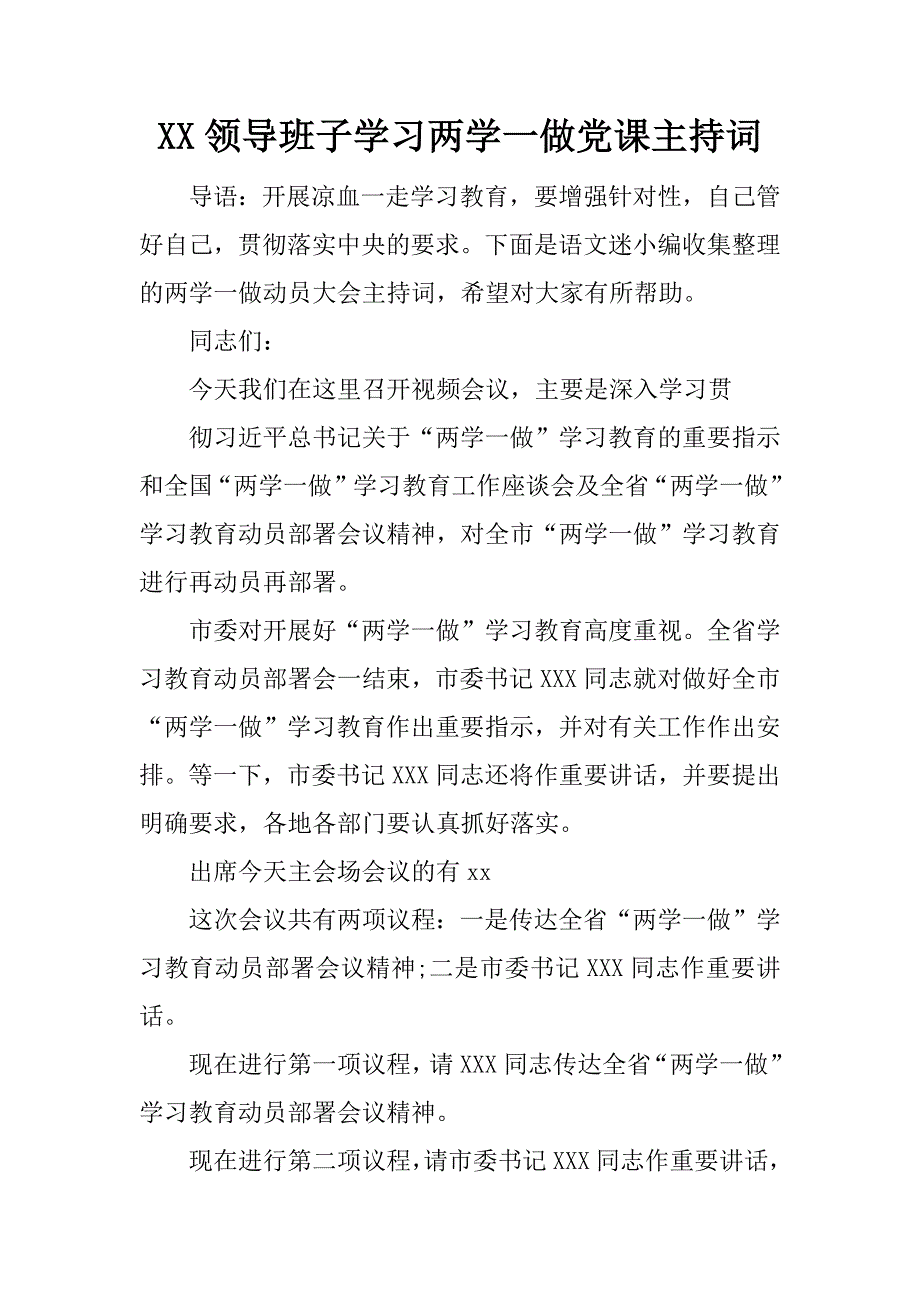 XX 领导班子学习两学一做党课主持词

导语：开展凉血一走学习教育，要增强针对性，自己管好自己，贯彻落实中央的要求。下面是语文迷小编收集整理的两学一做动员大会主持词，希望对大家有所帮助。

同志们：

今天我们在这里召开视频会议，主要是深入学习贯

彻习近平总书记关于“两学一做”学习教育的重要指示和全国“两学一做”学习教育工作座谈会及全省“两学一做”学习教育动员部署会议精神，对全市“两学一做”学习教育进行再动员再部署。

市委对开展好“两学一做”学习教育高度重视。全省学习教育动员部署会一结束，市委书记 XXX 同志就对做好全市“两学一做”学习教育作出重要指示，并对有关工作作出安排。等一下，市委书记 XXX 同志还将作重要讲话，并要提出明确要求，各地各部门要认真抓好落实。

出席今天主会场会议的有 xx

这次会议共有两项议程：一是传达全省“两学一做”学习教育动员部署会议精神;二是市委书记 XXX 同志作重要讲话。

现在进行第一项议程，请 XXX 同志传达全省“两学一做”学习教育动员部署会议精神。

现在进行第二项议程，请市委书记 XXX 同志作重要讲话，